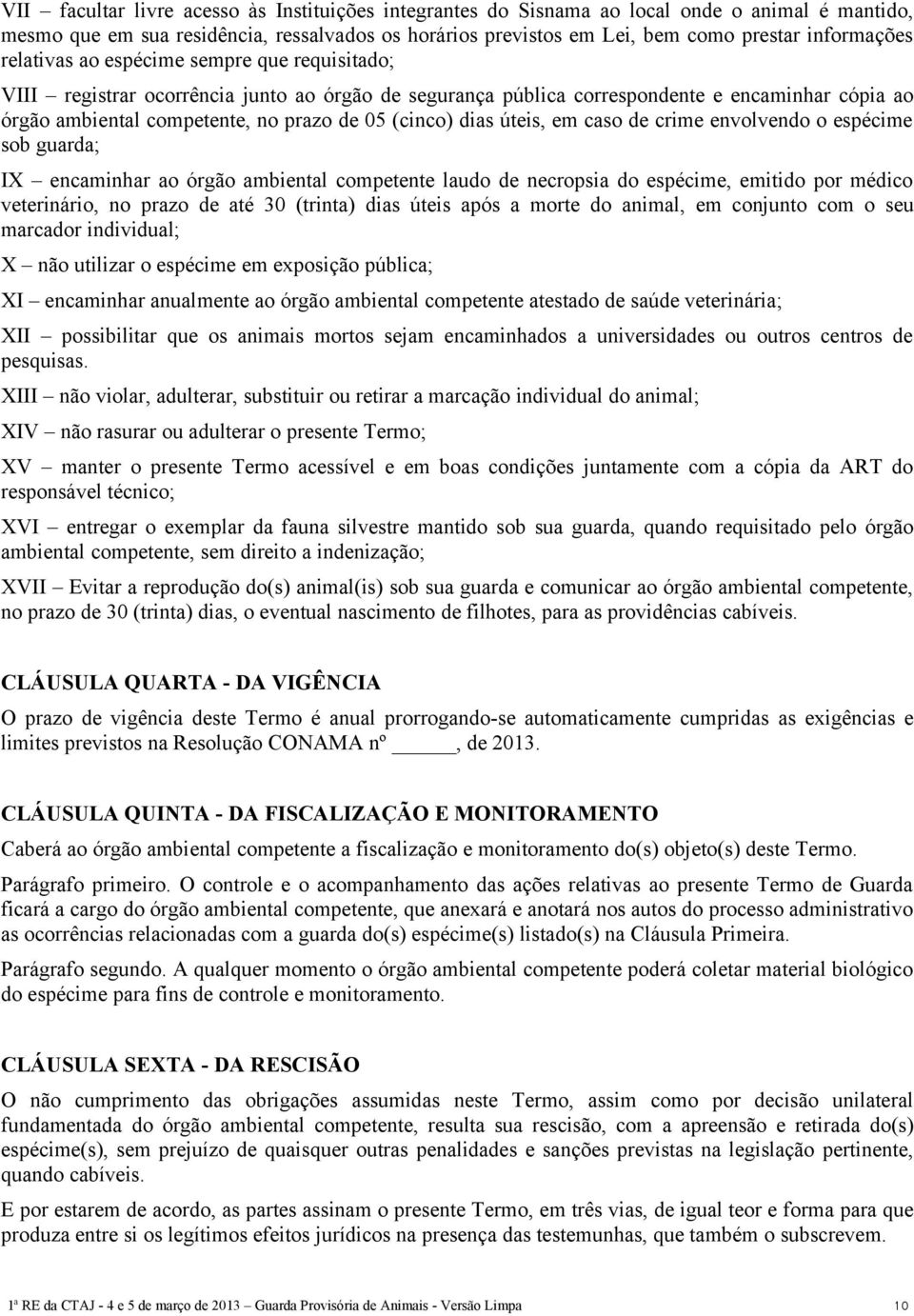 VII – facultar livre acesso às Instituições integrantes do Sisnama ao local onde o animal é mantido, mesmo que em sua residência, ressalvados os horários previstos em Lei, bem como prestar informações relativas ao espécime sempre que requisitado;

VIII – registrar ocorrência junto ao órgão de segurança pública correspondente e encaminhar cópia ao órgão ambiental competente, no prazo de 05 (cinco) dias úteis, em caso de crime envolvendo o espécime sob guarda;

IX – encaminhar ao órgão ambiental competente laudo de necropsia do espécime, emitido por médico veterinário, no prazo de até 30 (trinta) dias úteis após a morte do animal, em conjunto com o seu marcador individual;

X – não utilizar o espécime em exposição pública;

XI – encaminhar anualmente ao órgão ambiental competente atestado de saúde veterinária;

XII – possibilitar que os animais mortos sejam encaminhados a universidades ou outros centros de pesquisas.

XIII – não violar, adulterar, substituir ou retirar a marcação individual do animal;

XIV – não rasurar ou adulterar o presente Termo;

XV – manter o presente Termo acessível e em boas condições juntamente com a cópia da ART do responsável técnico;

XVI – entregar o exemplar da fauna silvestre mantido sob sua guarda, quando requisitado pelo órgão ambiental competente, sem direito a indenização;

XVII – Evitar a reprodução do(s) animal(is) sob sua guarda e comunicar ao órgão ambiental competente, no prazo de 30 (trinta) dias, o eventual nascimento de filhotes, para as providências cabíveis.

CLÁUSULA QUARTA - DA VIGÊNCIA

O prazo de vigência deste Termo é anual prorrogando-se automaticamente cumpridas as exigências e limites previstos na Resolução CONAMA nº _____, de 2013.

CLÁUSULA QUINTA - DA FISCALIZAÇÃO E MONITORAMENTO

Caberá ao órgão ambiental competente a fiscalização e monitoramento do(s) objeto(s) deste Termo.

Parágrafo primeiro. O controle e o acompanhamento das ações relativas ao presente Termo de Guarda ficará a cargo do órgão ambiental competente, que anexará e anotará nos autos do processo administrativo as ocorrências relacionadas com a guarda do(s) espécime(s) listado(s) na Cláusula Primeira.

Parágrafo segundo. A qualquer momento o órgão ambiental competente poderá coletar material biológico do espécime para fins de controle e monitoramento.

CLÁUSULA SEXTA - DA RESCISÃO

O não cumprimento das obrigações assumidas neste Termo, assim como por decisão unilateral fundamentada do órgão ambiental competente, resulta sua rescisão, com a apreensão e retirada do(s) espécime(s), sem prejuízo de quaisquer outras penalidades e sanções previstas na legislação pertinente, quando cabíveis.

E por estarem de acordo, as partes assinam o presente Termo, em três vias, de igual teor e forma para que produza entre si os legítimos efeitos jurídicos na presença das testemunhas, que também o subscrevem.

1ª RE da CTAJ - 4 e 5 de março de 2013 – Guarda Provisória de Animais - Versão Limpa 10